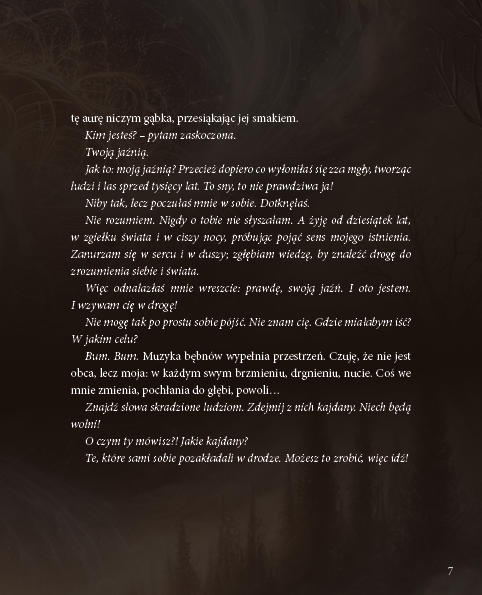 tę aurę niczym gąbka, przesiąkając jej smakiem.

Kim jesteś? – pytam zaskoczona.

Twoją jaźnią.

Jak to: moją jaźnią? Przecież dopiero co wyłoniłaś się zza mgły, tworząc ludzi i las sprzed tysięcy lat. To sny, to nie prawdziwa ja!

Niby tak, lecz poczułaś mnie w sobie. Dotknęłaś.

Nie rozumiem. Nigdy o tobie nie słyszałam. A żyję od dziesiątek lat, w zgiełku świata i w ciszy nocy, próbując pojąć sens mojego istnienia. Zanurzam się w sercu i w duszy; zgłębiam wiedzę, by znaleźć drogę do zrozumienia siebie i świata.

Więc odnalazłaś mnie wreszcie: prawdę, swoją jaźń. I oto jestem. I wzywam cię w drogę!

Nie mogę tak po prostu sobie pójść. Nie znam cię. Gdzie miałabym iść? W jakim celu?

Bum. Bum. Muzyka bębnów wypełnia przestrzeń. Czuję, że nie jest obca, lecz moja: w każdym swym brzmieniu, drgnieniu, nucie. Coś we mnie zmienia, pochłania do głębi, powoli…

Znajdź słowa skradzione ludziom. Zdejmij z nich kajdany. Niech będą wolni!

O czym ty mówisz?! Jakie kajdany?

Te, które sami sobie pozakładali w drodze. Możesz to zrobić, więc idź!

7